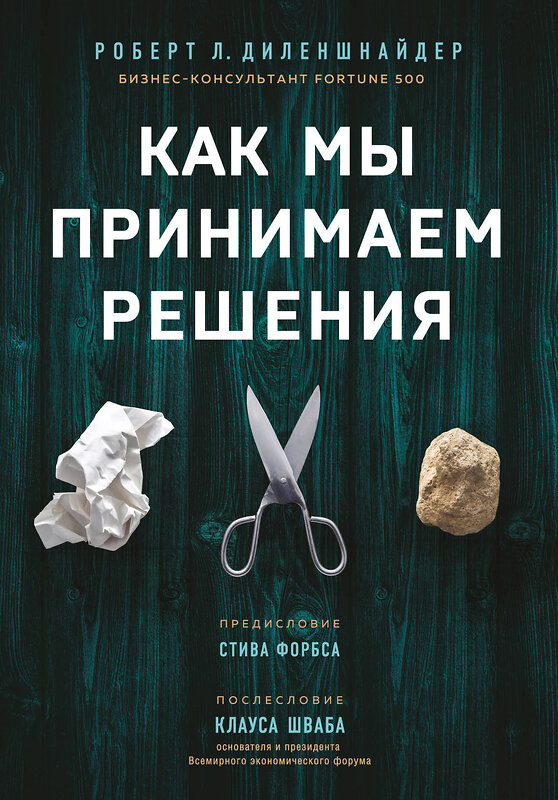 РОБЕРТ Л. ДИЛЕНШНАЙДЕР
БИЗНЕС-КОНСУЛЬТАНТ FORTUNE 500

КАК МЫ ПРИНИМАЕМ РЕШЕНИЯ

ПРЕДИСЛОВИЕ
СТИВА ФОРБСА

ПОСЛЕСЛОВИЕ
КЛАУСА ШВАБА
основателя и президента
Всемирного экономического форума